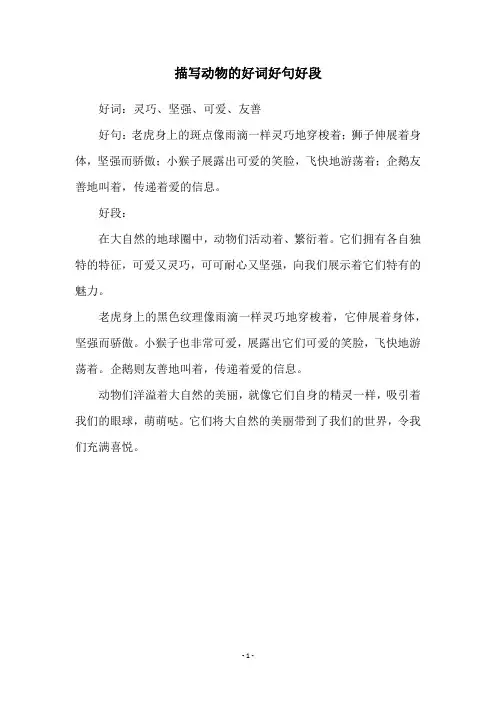 描写动物的好词好句好段

好词：灵巧、坚强、可爱、友善

好句：老虎身上的斑点像雨滴一样灵巧地穿梭着；狮子伸展着身体，坚强而骄傲；小猴子展露出可爱的笑脸，飞快地游荡着；企鹅友善地叫着，传递着爱的信息。

好段：

在大自然的地球圈中，动物们活动着、繁衍着。它们拥有各自独特的特征，可爱又灵巧，可可耐心又坚强，向我们展示着它们特有的魅力。

老虎身上的黑色纹理像雨滴一样灵巧地穿梭着，它伸展着身体，坚强而骄傲。小猴子也非常可爱，展露出它们可爱的笑脸，飞快地游荡着。企鹅则友善地叫着，传递着爱的信息。

动物们洋溢着大自然的美丽，就像它们自身的精灵一样，吸引着我们的眼球，萌萌哒。它们将大自然的美丽带到了我们的世界，令我们充满喜悦。

- 1 -